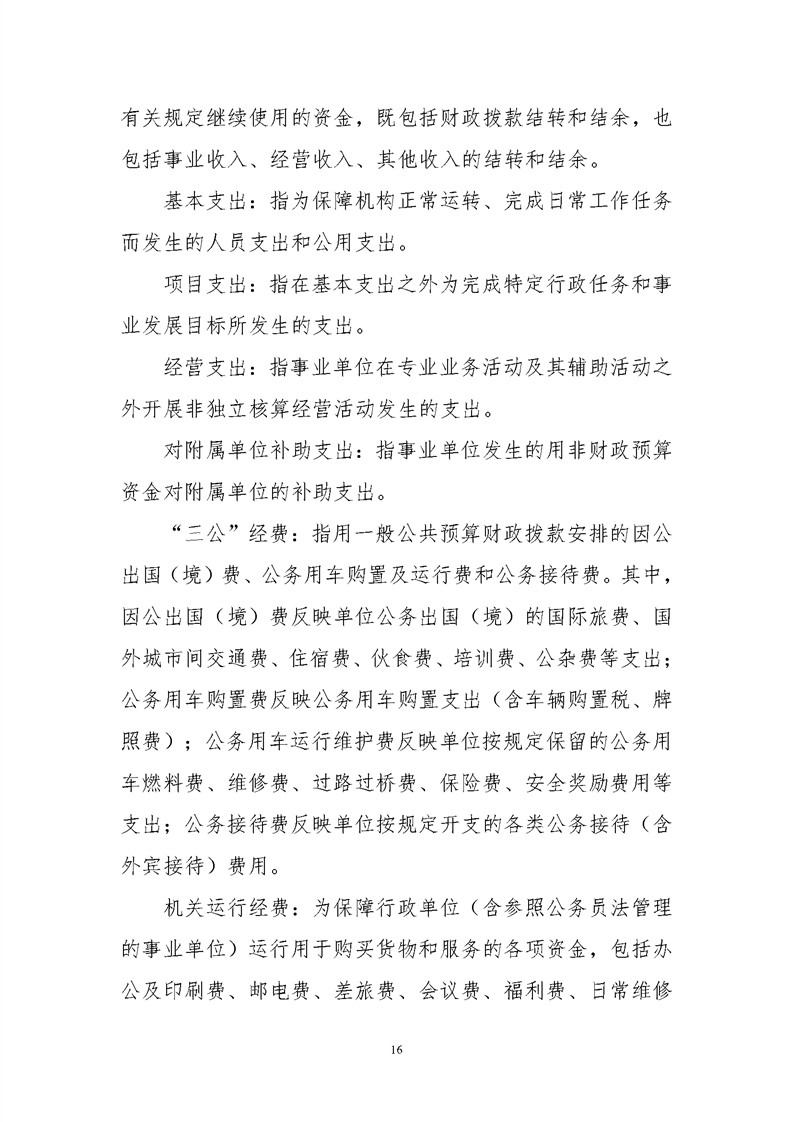 有关规定继续使用的资金，既包括财政拨款结转和结余，也包括事业收入、经营收入、其他收入的结转和结余。

基本支出：指为保障机构正常运转、完成日常工作任务而发生的人员支出和公用支出。

项目支出：指在基本支出之外为完成特定行政任务和事业发展目标所发生的支出。

经营支出：指事业单位在专业业务活动及其辅助活动之外开展非独立核算经营活动发生的支出。

对附属单位补助支出：指事业单位发生的用非财政预算资金对附属单位的补助支出。

“三公”经费：指用一般公共预算财政拨款安排的因公出国（境）费、公务用车购置及运行费和公务接待费。其中，因公出国（境）费反映单位公务出国（境）的国际旅费、国外城市间交通费、住宿费、伙食费、培训费、公杂费等支出；公务用车购置费反映公务用车购置支出（含车辆购置税、牌照费）；公务用车运行维护费反映单位按规定保留的公务用车燃料费、维修费、过路过桥费、保险费、安全奖励费用等支出；公务接待费反映单位按规定开支的各类公务接待（含外宾接待）费用。

机关运行经费：为保障行政单位（含参照公务员法管理的事业单位）运行用于购买货物和服务的各项资金，包括办公及印刷费、邮电费、差旅费、会议费、福利费、日常维修

16